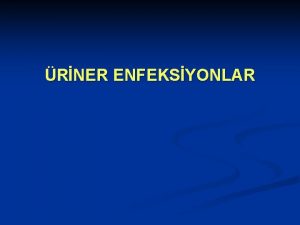 ÜRİNER ENFEKSİYONLAR